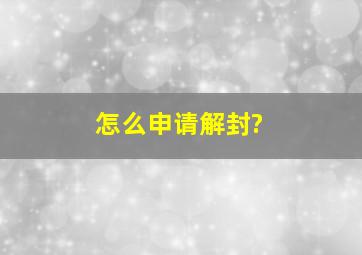 怎么申请解封?